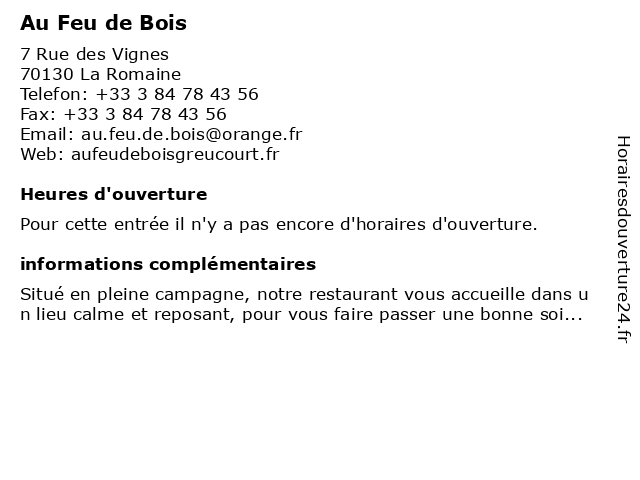 Au Feu de Bois

7 Rue des Vignes
70130 La Romaine
Telefon: +33 3 84 78 43 56
Fax: +33 3 84 78 43 56
Email: au.feu.de.bois@orange.fr
Web: aufeudeboisgreucourt.fr

Heures d'ouverture

Pour cette entrée il n'y a pas encore d'horaires d'ouverture.

informations complémentaires

Situé en pleine campagne, notre restaurant vous accueille dans un lieu calme et reposant, pour vous faire passer une bonne soi...

Horairesdouverture24.fr